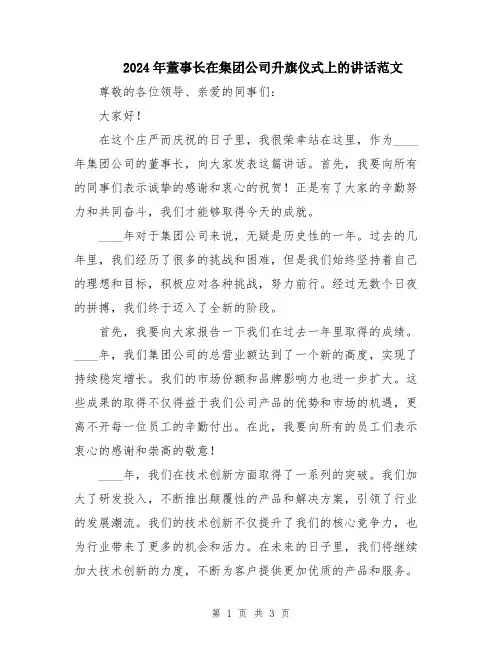 2024年董事长在集团公司升旗仪式上的讲话范文

尊敬的各位领导、亲爱的同事们：

大家好！

在这个庄严而庆祝的日子里，我很荣幸站在这里，作为____年集团公司的董事长，向大家发表这篇讲话。首先，我要向所有的同事们表示诚挚的感谢和衷心的祝贺！正是有了大家的辛勤努力和共同奋斗，我们才能够取得今天的成就。

____年对于集团公司来说，无疑是历史性的一年。过去的几年里，我们经历了很多的挑战和困难，但是我们始终坚持着自己的理想和目标，积极应对各种挑战，努力前行。经过无数个日夜的拼搏，我们终于迈入了全新的阶段。

首先，我要向大家报告一下我们在过去一年里取得的成绩。____年，我们集团公司的总营业额达到了一个新的高度，实现了持续稳定增长。我们的市场份额和品牌影响力也进一步扩大。这些成果的取得不仅得益于我们公司产品的优势和市场的机遇，更离不开每一位员工的辛勤付出。在此，我要向所有的员工们表示衷心的感谢和崇高的敬意！

____年，我们在技术创新方面取得了一系列的突破。我们加大了研发投入，不断推出颠覆性的产品和解决方案，引领了行业的发展潮流。我们的技术创新不仅提升了我们的核心竞争力，也为行业带来了更多的机会和活力。在未来的日子里，我们将继续加大技术创新的力度，不断为客户提供更加优质的产品和服务。

第 1 页 共 3 页